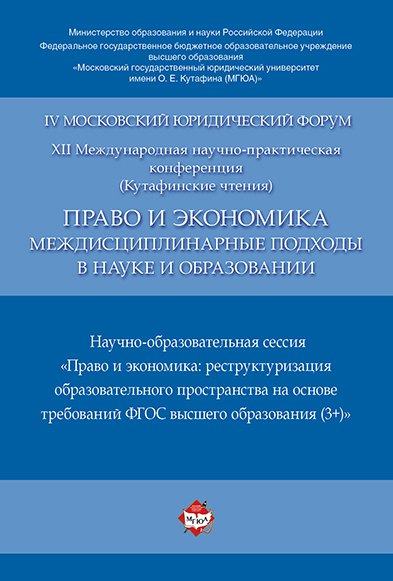 Министерство образования и науки Российской Федерации
Федеральное государственное бюджетное образовательное учреждение высшего образования
«Московский государственный юридический университет имени О. Е. Кутафина (МГЮА)»

IV МОСКОВСКИЙ ЮРИДИЧЕСКИЙ ФОРУМ

XII Международная научно-практическая конференция
(Кутафинские чтения)

ПРАВО И ЭКОНОМИКА
МЕЖДИСЦИПЛИНАРНЫЕ ПОДХОДЫ В НАУКЕ И ОБРАЗОВАНИИ

Научно-образовательная сессия
«Право и экономика: реструктуризация образовательного пространства на основе требований ФГОС высшего образования (3+)»

МГЮА